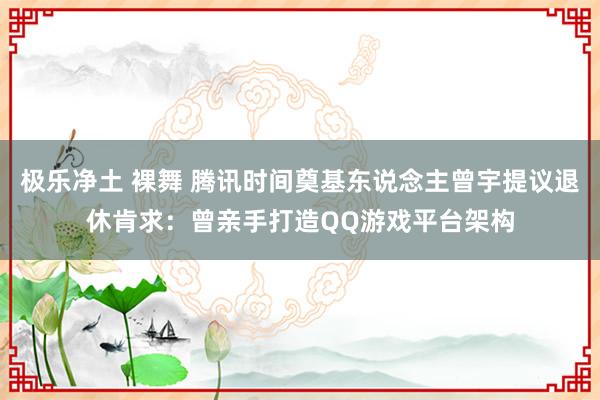 极乐净土 裸舞 腾讯时间奠基东说念主曾宇提议退休肯求：曾亲手打造QQ游戏平台架构